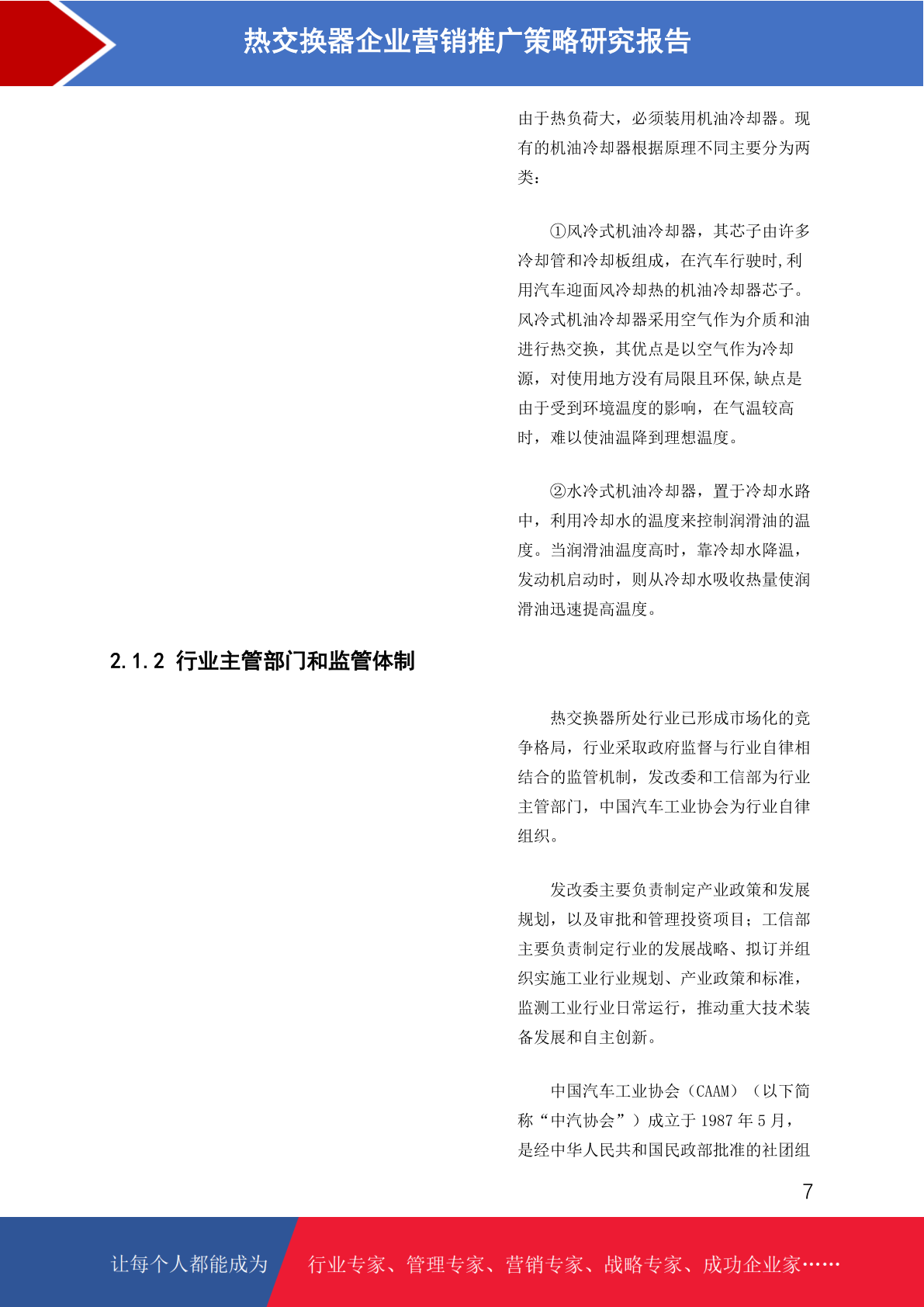 热交换器企业营销推广策略研究报告

由于热负荷大，必须装用机油冷却器。现有的机油冷却器根据原理不同主要分为两类：

①风冷式机油冷却器，其芯子由许多冷却管和冷却板组成，在汽车行驶时,利用汽车迎面风冷却热的机油冷却器芯子。风冷式机油冷却器采用空气作为介质和油进行热交换，其优点是以空气作为冷却源，对使用地方没有局限且环保,缺点是由于受到环境温度的影响，在气温较高时，难以使油温降到理想温度。

②水冷式机油冷却器，置于冷却水路中，利用冷却水的温度来控制润滑油的温度。当润滑油温度高时，靠冷却水降温，发动机启动时，则从冷却水吸收热量使润滑油迅速提高温度。

2.1.2 行业主管部门和监管体制

热交换器所处行业已形成市场化的竞争格局，行业采取政府监督与行业自律相结合的监管机制，发改委和工信部为行业主管部门，中国汽车工业协会为行业自律组织。

发改委主要负责制定产业政策和发展规划，以及审批和管理投资项目；工信部主要负责制定行业的发展战略、拟订并组织实施工业行业规划、产业政策和标准，监测工业行业日常运行，推动重大技术装备发展和自主创新。

中国汽车工业协会（CAAM）（以下简称“中汽协会”）成立于 1987 年 5 月，是经中华人民共和国民政部批准的社团组

7

让每个人都能成为　行业专家、管理专家、营销专家、战略专家、成功企业家……